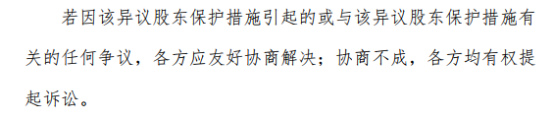 若因该异议股东保护措施引起的或与该异议股东保护措施有关的任何争议，各方应友好协商解决；协商不成，各方均有权提起诉讼。